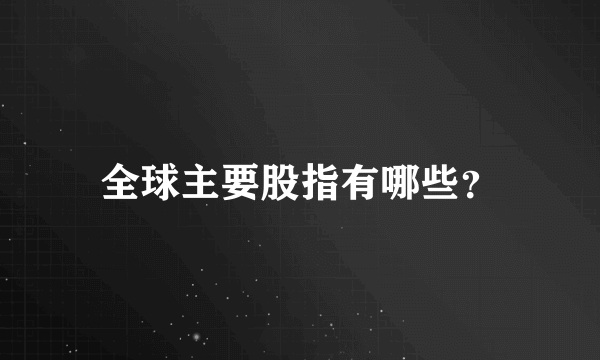 全球主要股指有哪些?